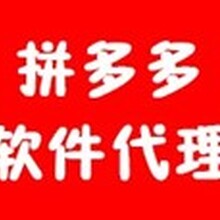 拼多多
软件代理